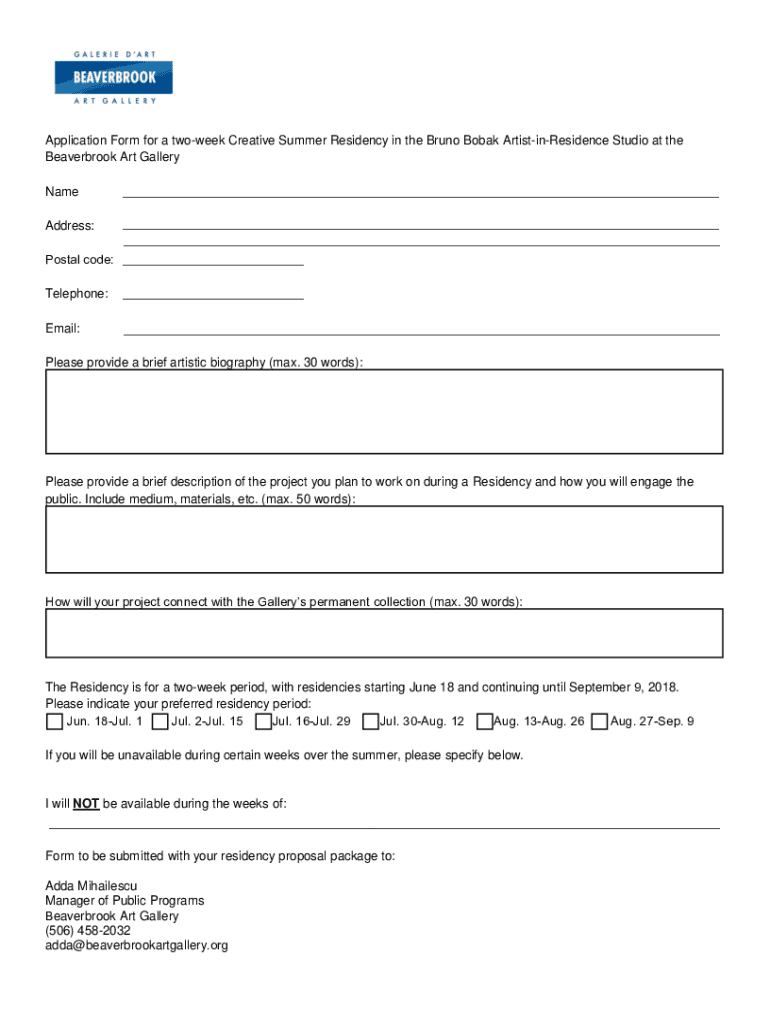 GALERIE D'ART
BEAVERBROOK
ART GALLERY

Application Form for a two-week Creative Summer Residency in the Bruno Bobak Artist-in-Residence Studio at the Beaverbrook Art Gallery

Name

Address:

Postal code:

Telephone:

Email:

Please provide a brief artistic biography (max. 30 words):

Please provide a brief description of the project you plan to work on during a Residency and how you will engage the public. Include medium, materials, etc. (max. 50 words):

How will your project connect with the Gallery's permanent collection (max. 30 words):

The Residency is for a two-week period, with residencies starting June 18 and continuing until September 9, 2018. Please indicate your preferred residency period:
Jun. 18-Jul. 1 Jul. 2-Jul. 15 Jul. 16-Jul. 29 Jul. 30-Aug. 12 Aug. 13-Aug. 26 Aug. 27-Sep. 9

If you will be unavailable during certain weeks over the summer, please specify below.

I will NOT be available during the weeks of:

Form to be submitted with your residency proposal package to:

Adda Mihailescu
Manager of Public Programs
Beaverbrook Art Gallery
(506) 458-2032
adda@beaverbrookartgallery.org